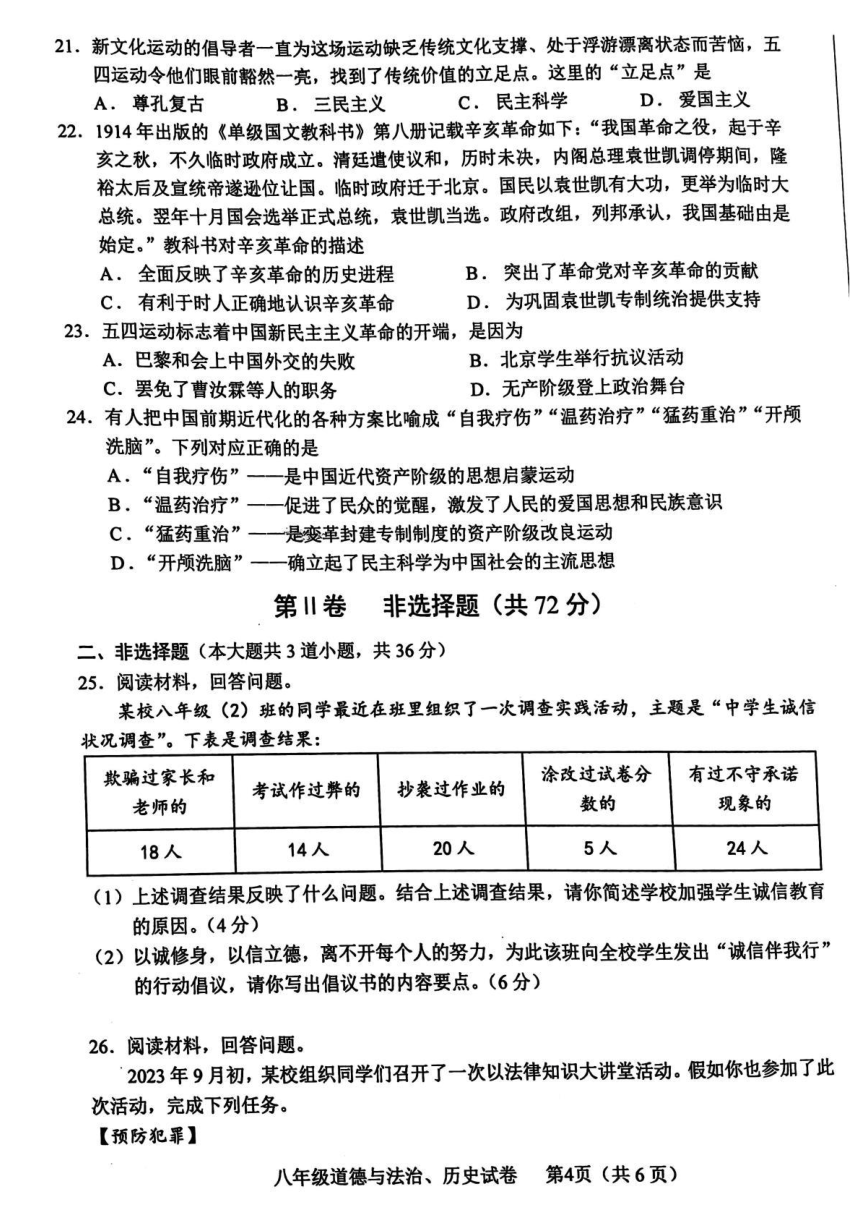 21. 新文化运动的倡导者一直为这场运动缺乏传统文化支撑、处于浮游漂离状态而苦恼，五四运动令他们眼前豁然一亮，找到了传统价值的立足点。这里的“立足点”是

A. 尊孔复古　　B. 三民主义　　C. 民主科学　　D. 爱国主义

22. 1914年出版的《单级国文教科书》第八册记载辛亥革命如下：“我国革命之役，起于辛亥之秋，不久临时政府成立。清廷遣使议和，历时未决，内阁总理袁世凯调停期间，隆裕太后及宣统帝遂逊位让国。临时政府迁于北京。国民以袁世凯有大功，更举为临时大总统。翌年十月国会选举正式总统，袁世凯当选。政府改组，列邦承认，我国基础由是始定。”教科书对辛亥革命的描述

A. 全面反映了辛亥革命的历史进程　　B. 突出了革命党对辛亥革命的贡献

C. 有利于时人正确地认识辛亥革命　　D. 为巩固袁世凯专制统治提供支持

23. 五四运动标志着中国新民主主义革命的开端，是因为

A. 巴黎和会上中国外交的失败　　B. 北京学生举行抗议活动

C. 罢免了曹汝霖等人的职务　　D. 无产阶级登上政治舞台

24. 有人把中国前期近代化的各种方案比喻成“自我疗伤”“温药治疗”“猛药重治”“开颅洗脑”。下列对应正确的是

A. “自我疗伤”——是中国近代资产阶级的思想启蒙运动

B. “温药治疗”——促进了民众的觉醒，激发了人民的爱国思想和民族意识

C. “猛药重治”——是变革封建专制制度的资产阶级改良运动

D. “开颅洗脑”——确立起了民主科学为中国社会的主流思想

第Ⅱ卷　非选择题（共72分）

二、非选择题（本大题共3道小题，共36分）

25. 阅读材料，回答问题。

某校八年级（2）班的同学最近在班里组织了一次调查实践活动，主题是“中学生诚信状况调查”。下表是调查结果：

| 欺骗过家长和老师的 | 考试作过弊的 | 抄袭过作业的 | 涂改过试卷分数的 | 有过不守承诺现象的 |
|---|---|---|---|---|
| 18人 | 14人 | 20人 | 5人 | 24人 |

（1）上述调查结果反映了什么问题。结合上述调查结果，请你简述学校加强学生诚信教育的原因。（4分）

（2）以诚修身，以信立德，离不开每个人的努力，为此该班向全校学生发出“诚信伴我行”的行动倡议，请你写出倡议书的内容要点。（6分）

26. 阅读材料，回答问题。

2023年9月初，某校组织同学们召开了一次以法律知识大讲堂活动。假如你也参加了此次活动，完成下列任务。

【预防犯罪】

八年级道德与法治、历史试卷　第4页（共6页）